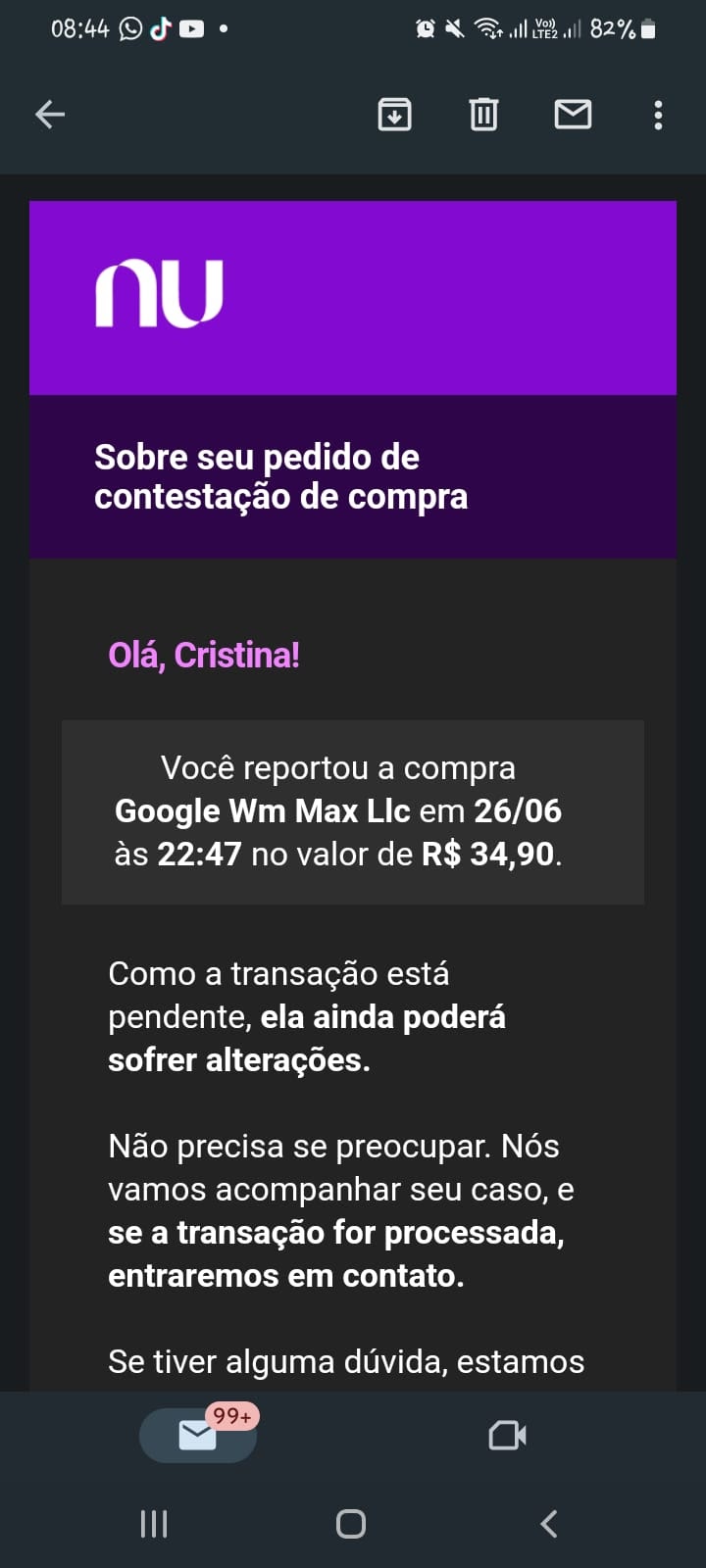 08:44 Vo) LTE2 82%

nu

Sobre seu pedido de contestação de compra

Olá, Cristina!

Você reportou a compra Google Wm Max Llc em 26/06 às 22:47 no valor de R$ 34,90.

Como a transação está pendente, ela ainda poderá sofrer alterações.

Não precisa se preocupar. Nós vamos acompanhar seu caso, e se a transação for processada, entraremos em contato.

Se tiver alguma dúvida, estamos

99+